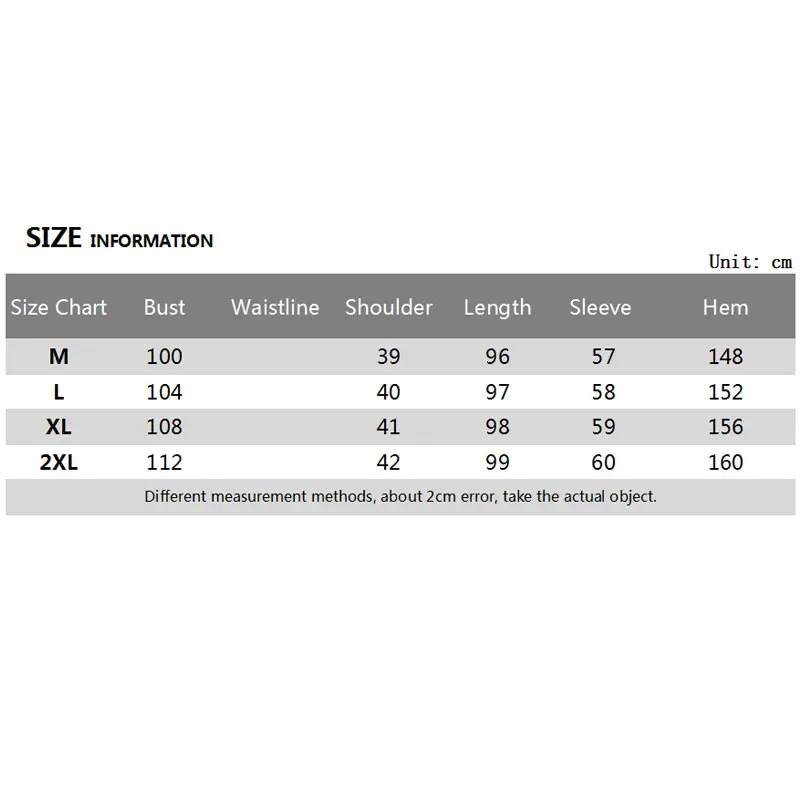 SIZE INFORMATION

Unit: cm

| Size Chart | Bust | Waistline | Shoulder | Length | Sleeve | Hem |
|---|---|---|---|---|---|---|
| M | 100 | | 39 | 96 | 57 | 148 |
| L | 104 | | 40 | 97 | 58 | 152 |
| XL | 108 | | 41 | 98 | 59 | 156 |
| 2XL | 112 | | 42 | 99 | 60 | 160 |

Different measurement methods, about 2cm error, take the actual object.